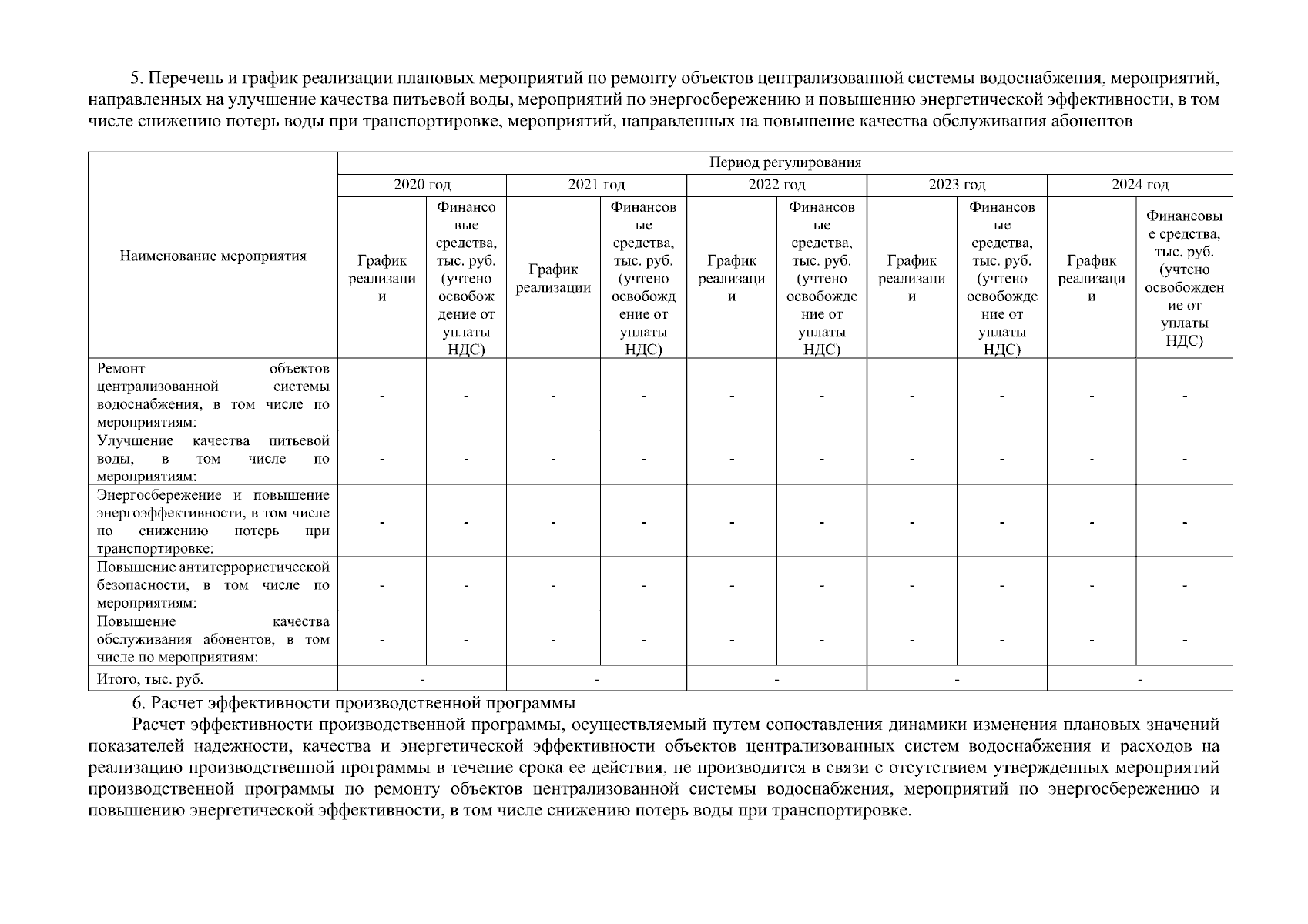 5. Перечень и график реализации плановых мероприятий по ремонту объектов централизованной системы водоснабжения, мероприятий, направленных на улучшение качества питьевой воды, мероприятий по энергосбережению и повышению энергетической эффективности, в том числе снижению потерь воды при транспортировке, мероприятий, направленных на повышение качества обслуживания абонентов

| Наименование мероприятия | Период регулирования | | | | | | | | | |
|---|---|---|---|---|---|---|---|---|---|---|
| | 2020 год | | 2021 год | | 2022 год | | 2023 год | | 2024 год | |
| | График реализации | Финансовые средства, тыс. руб. (учтено освобождение от уплаты НДС) | График реализации | Финансовые средства, тыс. руб. (учтено освобождение от уплаты НДС) | График реализации | Финансовые средства, тыс. руб. (учтено освобождение от уплаты НДС) | График реализации | Финансовые средства, тыс. руб. (учтено освобождение от уплаты НДС) | График реализации | Финансовые средства, тыс. руб. (учтено освобождение от уплаты НДС) |
| Ремонт объектов централизованной системы водоснабжения, в том числе по мероприятиям: | - | - | - | - | - | - | - | - | - | - |
| Улучшение качества питьевой воды, в том числе по мероприятиям: | - | - | - | - | - | - | - | - | - | - |
| Энергосбережение и повышение энергоэффективности, в том числе по снижению потерь при транспортировке: | - | - | - | - | - | - | - | - | - | - |
| Повышение антитеррористической безопасности, в том числе по мероприятиям: | - | - | - | - | - | - | - | - | - | - |
| Повышение качества обслуживания абонентов, в том числе по мероприятиям: | - | - | - | - | - | - | - | - | - | - |
| Итого, тыс. руб. | - | | - | | - | | - | | - | |

6. Расчет эффективности производственной программы

Расчет эффективности производственной программы, осуществляемый путем сопоставления динамики изменения плановых значений показателей надежности, качества и энергетической эффективности объектов централизованных систем водоснабжения и расходов на реализацию производственной программы в течение срока ее действия, не производится в связи с отсутствием утвержденных мероприятий производственной программы по ремонту объектов централизованной системы водоснабжения, мероприятий по энергосбережению и повышению энергетической эффективности, в том числе снижению потерь воды при транспортировке.